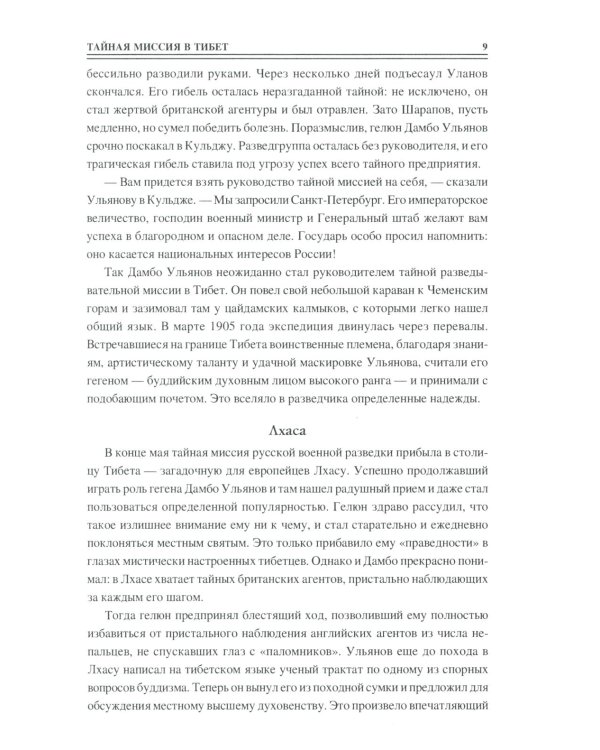 ТАЙНАЯ МИССИЯ В ТИБЕТ 9

бессильно разводили руками. Через несколько дней подъесаул Уланов скончался. Его гибель осталась неразгаданной тайной: не исключено, он стал жертвой британской агентуры и был отравлен. Зато Шарапов, пусть медленно, но сумел победить болезнь. Поразмыслив, гелюн Дамбо Ульянов срочно поскакал в Кульджу. Разведгруппа осталась без руководителя, и его трагическая гибель ставила под угрозу успех всего тайного предприятия.

— Вам придется взять руководство тайной миссией на себя, — сказали Ульянову в Кульдже. — Мы запросили Санкт-Петербург. Его императорское величество, господин военный министр и Генеральный штаб желают вам успеха в благородном и опасном деле. Государь особо просил напомнить: оно касается национальных интересов России!

Так Дамбо Ульянов неожиданно стал руководителем тайной разведывательной миссии в Тибет. Он повел свой небольшой караван к Чеменским горам и зазимовал там у цайдамских калмыков, с которыми легко нашел общий язык. В марте 1905 года экспедиция двинулась через перевалы. Встречавшиеся на границе Тибета воинственные племена, благодаря знаниям, артистическому таланту и удачной маскировке Ульянова, считали его гегеном — буддийским духовным лицом высокого ранга — и принимали с подобающим почетом. Это вселяло в разведчика определенные надежды.

Лхаса

В конце мая тайная миссия русской военной разведки прибыла в столицу Тибета — загадочную для европейцев Лхасу. Успешно продолжавший играть роль гегена Дамбо Ульянов и там нашел радушный прием и даже стал пользоваться определенной популярностью. Гелюн здраво рассудил, что такое излишнее внимание ему ни к чему, и стал старательно и ежедневно поклоняться местным святым. Это только прибавило ему «праведности» в глазах мистически настроенных тибетцев. Однако и Дамбо прекрасно понимал: в Лхасе хватает тайных британских агентов, пристально наблюдающих за каждым его шагом.

Тогда гелюн предпринял блестящий ход, позволивший ему полностью избавиться от пристального наблюдения английских агентов из числа непальцев, не спускавших глаз с «паломников». Ульянов еще до похода в Лхасу написал на тибетском языке ученый трактат по одному из спорных вопросов буддизма. Теперь он вынул его из походной сумки и предложил для обсуждения местному высшему духовенству. Это произвело впечатляющий